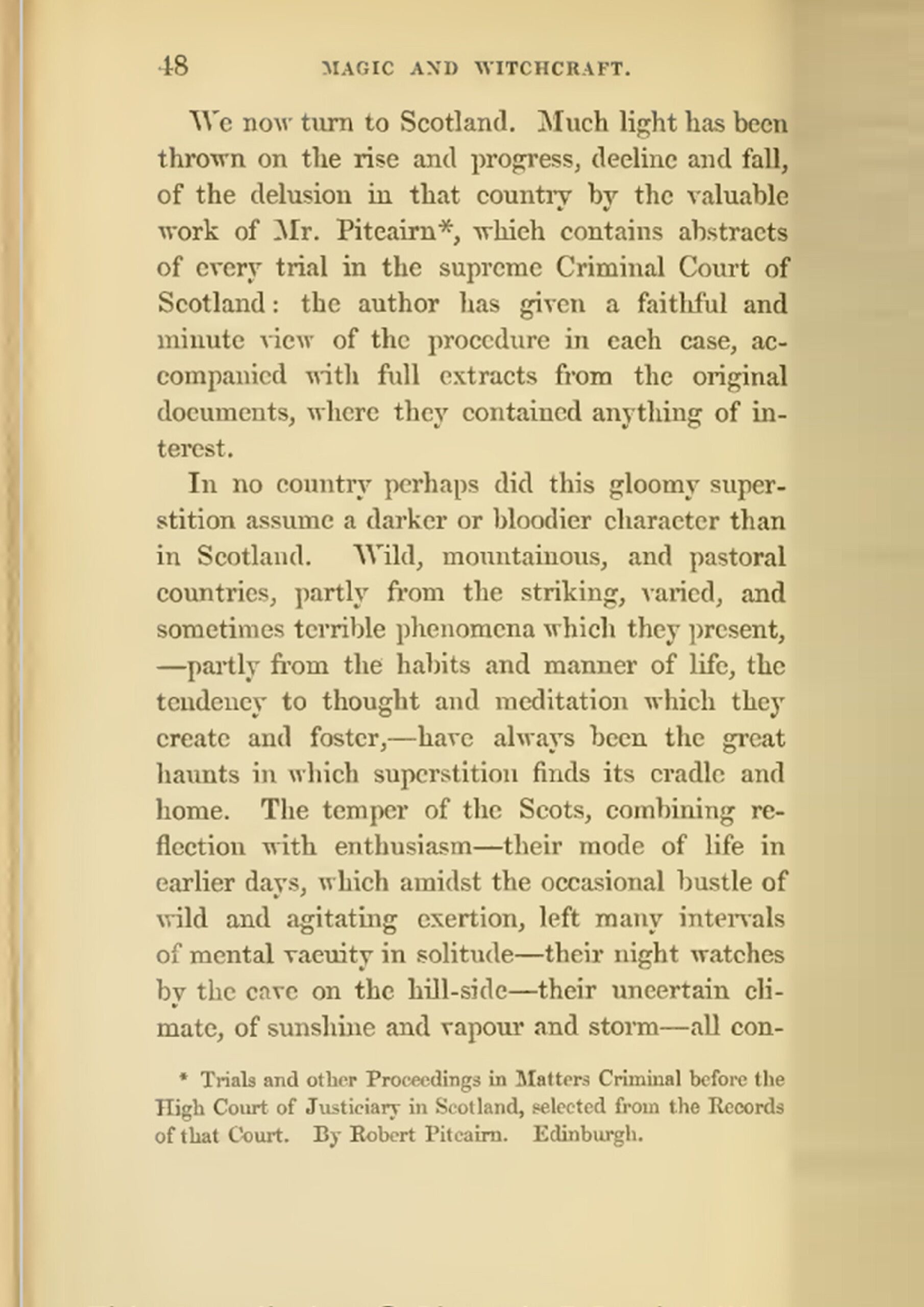 48 MAGIC AND WITCHCRAFT.

We now turn to Scotland. Much light has been thrown on the rise and progress, decline and fall, of the delusion in that country by the valuable work of Mr. Pitcairn*, which contains abstracts of every trial in the supreme Criminal Court of Scotland: the author has given a faithful and minute view of the procedure in each case, accompanied with full extracts from the original documents, where they contained anything of interest.

In no country perhaps did this gloomy superstition assume a darker or bloodier character than in Scotland. Wild, mountainous, and pastoral countries, partly from the striking, varied, and sometimes terrible phenomena which they present, —partly from the habits and manner of life, the tendency to thought and meditation which they create and foster,—have always been the great haunts in which superstition finds its cradle and home. The temper of the Scots, combining reflection with enthusiasm—their mode of life in earlier days, which amidst the occasional bustle of wild and agitating exertion, left many intervals of mental vacuity in solitude—their night watches by the cave on the hill-side—their uncertain climate, of sunshine and vapour and storm—all con-

* Trials and other Proceedings in Matters Criminal before the High Court of Justiciary in Scotland, selected from the Records of that Court. By Robert Pitcairn. Edinburgh.